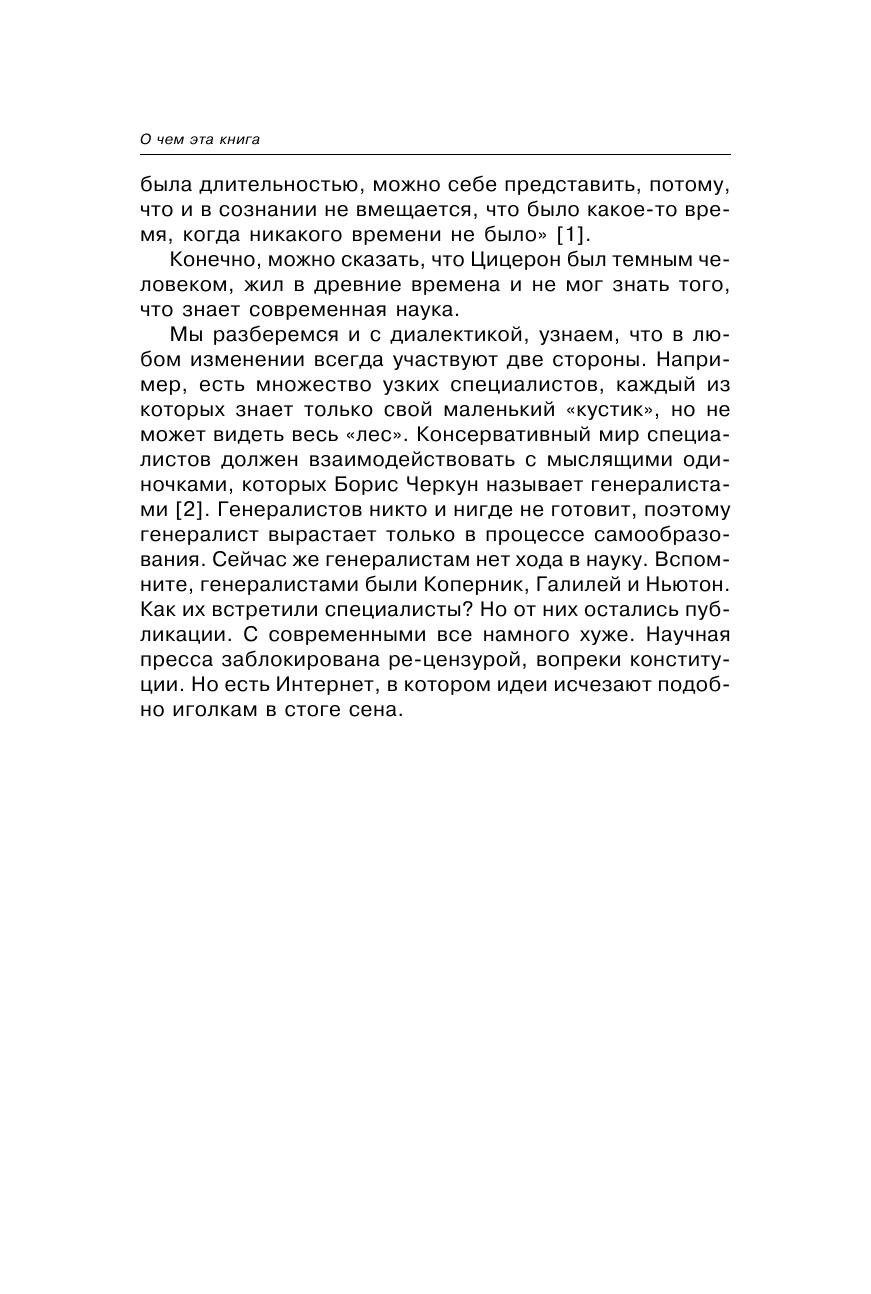 О чем эта книга

была длительностью, можно себе представить, потому, что и в сознании не вмещается, что было какое-то время, когда никакого времени не было» [1].

Конечно, можно сказать, что Цицерон был темным человеком, жил в древние времена и не мог знать того, что знает современная наука.

Мы разберемся и с диалектикой, узнаем, что в любом изменении всегда участвуют две стороны. Например, есть множество узких специалистов, каждый из которых знает только свой маленький «кустик», но не может видеть весь «лес». Консервативный мир специалистов должен взаимодействовать с мыслящими одиночками, которых Борис Черкун называет генералистами [2]. Генералистов никто и нигде не готовит, поэтому генералист вырастает только в процессе самообразования. Сейчас же генералистам нет хода в науку. Вспомните, генералистами были Коперник, Галилей и Ньютон. Как их встретили специалисты? Но от них остались публикации. С современными все намного хуже. Научная пресса заблокирована ре-цензурой, вопреки конституции. Но есть Интернет, в котором идеи исчезают подобно иголкам в стоге сена.